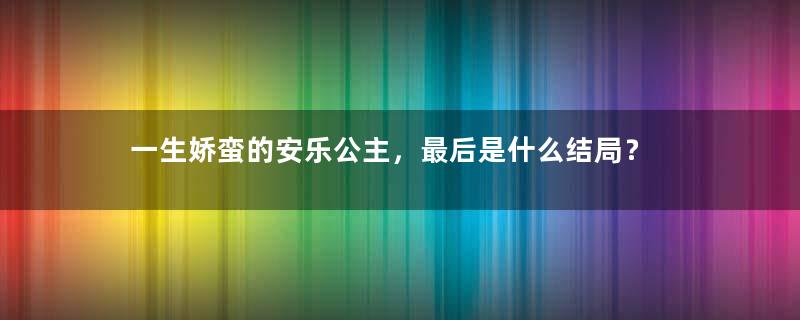 一生娇蛮的安乐公主，最后是什么结局？